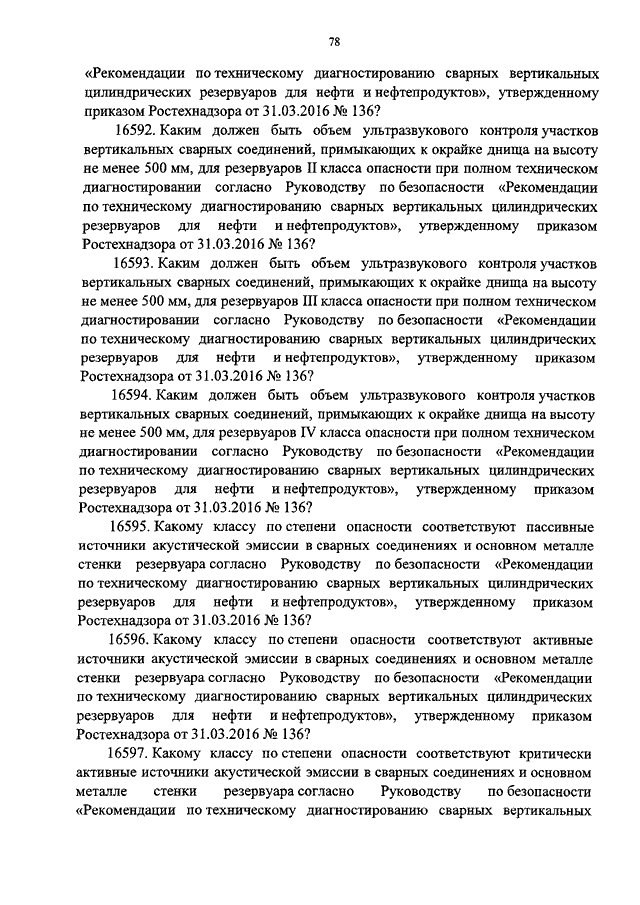 78

«Рекомендации по техническому диагностированию сварных вертикальных цилиндрических резервуаров для нефти и нефтепродуктов», утвержденному приказом Ростехнадзора от 31.03.2016 № 136?

16592. Каким должен быть объем ультразвукового контроля участков вертикальных сварных соединений, примыкающих к окрайке днища на высоту не менее 500 мм, для резервуаров II класса опасности при полном техническом диагностировании согласно Руководству по безопасности «Рекомендации по техническому диагностированию сварных вертикальных цилиндрических резервуаров для нефти и нефтепродуктов», утвержденному приказом Ростехнадзора от 31.03.2016 № 136?

16593. Каким должен быть объем ультразвукового контроля участков вертикальных сварных соединений, примыкающих к окрайке днища на высоту не менее 500 мм, для резервуаров III класса опасности при полном техническом диагностировании согласно Руководству по безопасности «Рекомендации по техническому диагностированию сварных вертикальных цилиндрических резервуаров для нефти и нефтепродуктов», утвержденному приказом Ростехнадзора от 31.03.2016 № 136?

16594. Каким должен быть объем ультразвукового контроля участков вертикальных сварных соединений, примыкающих к окрайке днища на высоту не менее 500 мм, для резервуаров IV класса опасности при полном техническом диагностировании согласно Руководству по безопасности «Рекомендации по техническому диагностированию сварных вертикальных цилиндрических резервуаров для нефти и нефтепродуктов», утвержденному приказом Ростехнадзора от 31.03.2016 № 136?

16595. Какому классу по степени опасности соответствуют пассивные источники акустической эмиссии в сварных соединениях и основном металле стенки резервуара согласно Руководству по безопасности «Рекомендации по техническому диагностированию сварных вертикальных цилиндрических резервуаров для нефти и нефтепродуктов», утвержденному приказом Ростехнадзора от 31.03.2016 № 136?

16596. Какому классу по степени опасности соответствуют активные источники акустической эмиссии в сварных соединениях и основном металле стенки резервуара согласно Руководству по безопасности «Рекомендации по техническому диагностированию сварных вертикальных цилиндрических резервуаров для нефти и нефтепродуктов», утвержденному приказом Ростехнадзора от 31.03.2016 № 136?

16597. Какому классу по степени опасности соответствуют критически активные источники акустической эмиссии в сварных соединениях и основном металле стенки резервуара согласно Руководству по безопасности «Рекомендации по техническому диагностированию сварных вертикальных